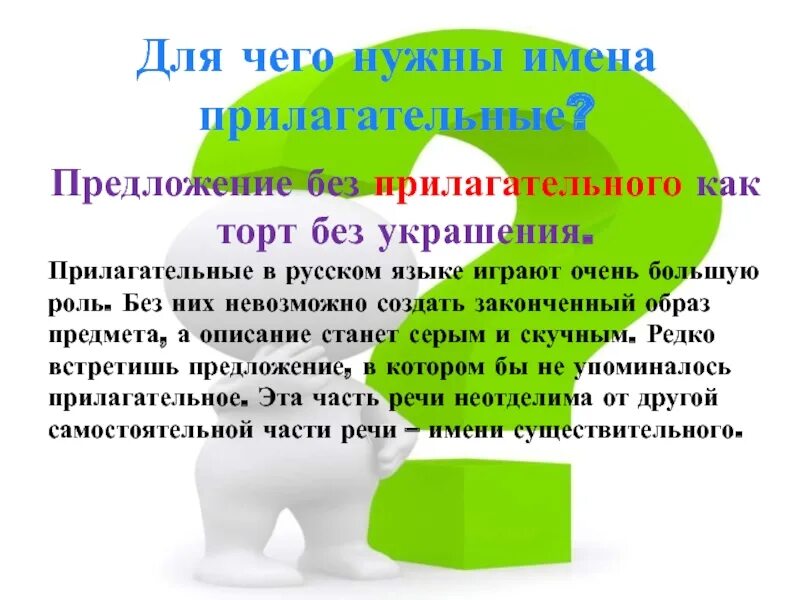 Для чего нужны имена прилагательные?

Предложение без прилагательного как торт без украшения.

Прилагательные в русском языке играют очень большую роль. Без них невозможно создать законченный образ предмета, а описание станет серым и скучным. Редко встретишь предложение, в котором бы не упоминалось прилагательное. Эта часть речи неотделима от другой самостоятельной части речи – имени существительного.